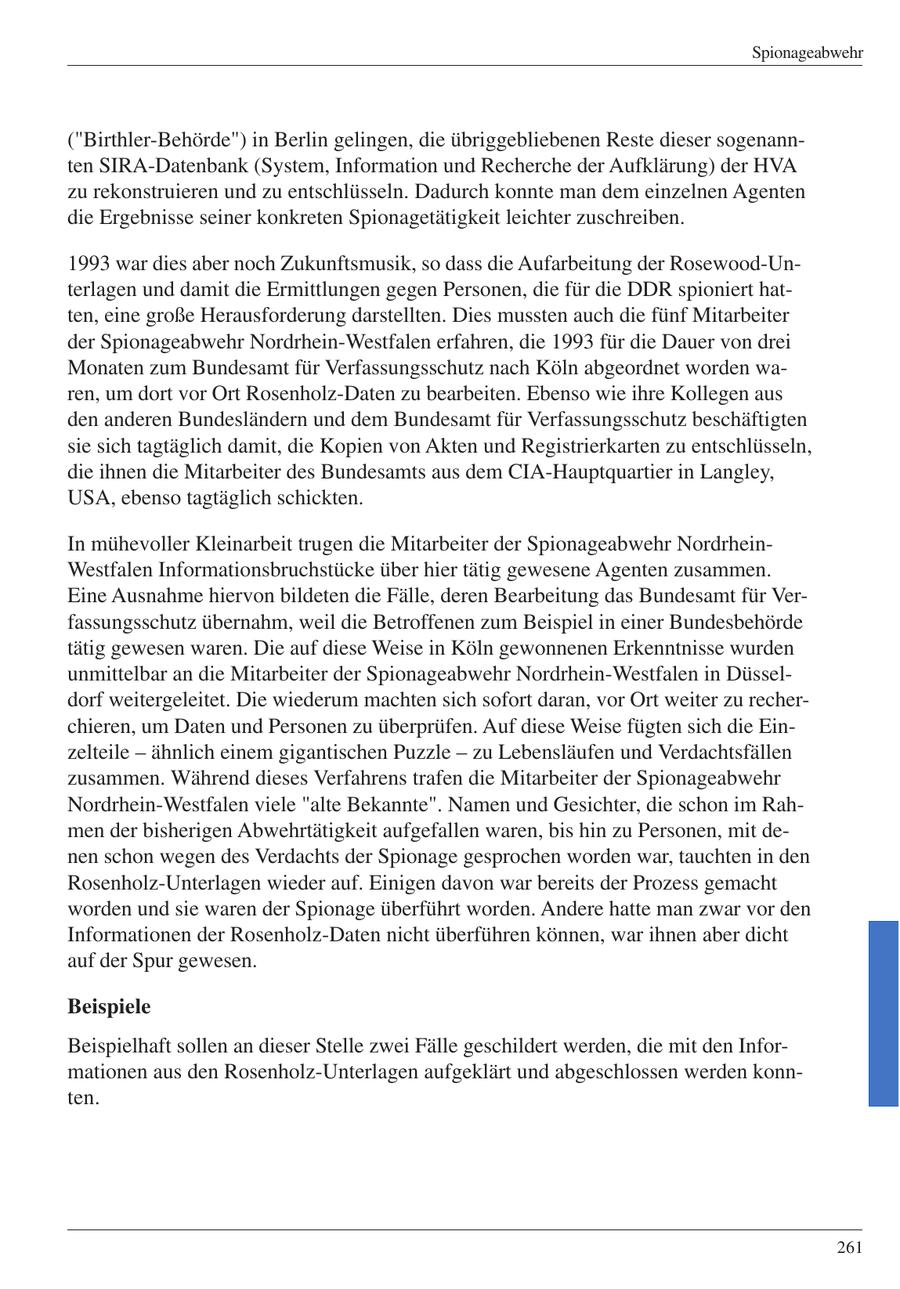 Spionageabwehr

("Birthler-Behörde") in Berlin gelingen, die übriggebliebenen Reste dieser sogenannten SIRA-Datenbank (System, Information und Recherche der Aufklärung) der HVA zu rekonstruieren und zu entschlüsseln. Dadurch konnte man dem einzelnen Agenten die Ergebnisse seiner konkreten Spionagetätigkeit leichter zuschreiben.

1993 war dies aber noch Zukunftsmusik, so dass die Aufarbeitung der Rosewood-Unterlagen und damit die Ermittlungen gegen Personen, die für die DDR spioniert hatten, eine große Herausforderung darstellten. Dies mussten auch die fünf Mitarbeiter der Spionageabwehr Nordrhein-Westfalen erfahren, die 1993 für die Dauer von drei Monaten zum Bundesamt für Verfassungsschutz nach Köln abgeordnet worden waren, um dort vor Ort Rosenholz-Daten zu bearbeiten. Ebenso wie ihre Kollegen aus den anderen Bundesländern und dem Bundesamt für Verfassungsschutz beschäftigten sie sich tagtäglich damit, die Kopien von Akten und Registrierkarten zu entschlüsseln, die ihnen die Mitarbeiter des Bundesamts aus dem CIA-Hauptquartier in Langley, USA, ebenso tagtäglich schickten.

In mühevoller Kleinarbeit trugen die Mitarbeiter der Spionageabwehr Nordrhein-Westfalen Informationsbruchstücke über hier tätig gewesene Agenten zusammen. Eine Ausnahme hiervon bildeten die Fälle, deren Bearbeitung das Bundesamt für Verfassungsschutz übernahm, weil die Betroffenen zum Beispiel in einer Bundesbehörde tätig gewesen waren. Die auf diese Weise in Köln gewonnenen Erkenntnisse wurden unmittelbar an die Mitarbeiter der Spionageabwehr Nordrhein-Westfalen in Düsseldorf weitergeleitet. Die wiederum machten sich sofort daran, vor Ort weiter zu recherchieren, um Daten und Personen zu überprüfen. Auf diese Weise fügten sich die Einzelteile – ähnlich einem gigantischen Puzzle – zu Lebensläufen und Verdachtsfällen zusammen. Während dieses Verfahrens trafen die Mitarbeiter der Spionageabwehr Nordrhein-Westfalen viele "alte Bekannte". Namen und Gesichter, die schon im Rahmen der bisherigen Abwehrtätigkeit aufgefallen waren, bis hin zu Personen, mit denen schon wegen des Verdachts der Spionage gesprochen worden war, tauchten in den Rosenholz-Unterlagen wieder auf. Einigen davon war bereits der Prozess gemacht worden und sie waren der Spionage überführt worden. Andere hatte man zwar vor den Informationen der Rosenholz-Daten nicht überführen können, war ihnen aber dicht auf der Spur gewesen.

Beispiele

Beispielhaft sollen an dieser Stelle zwei Fälle geschildert werden, die mit den Informationen aus den Rosenholz-Unterlagen aufgeklärt und abgeschlossen werden konnten.

261